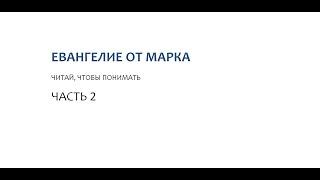 ЕВАНГЕЛИЕ ОТ МАРКА

ЧИТАЙ, ЧТОБЫ ПОНИМАТЬ

ЧАСТЬ 2